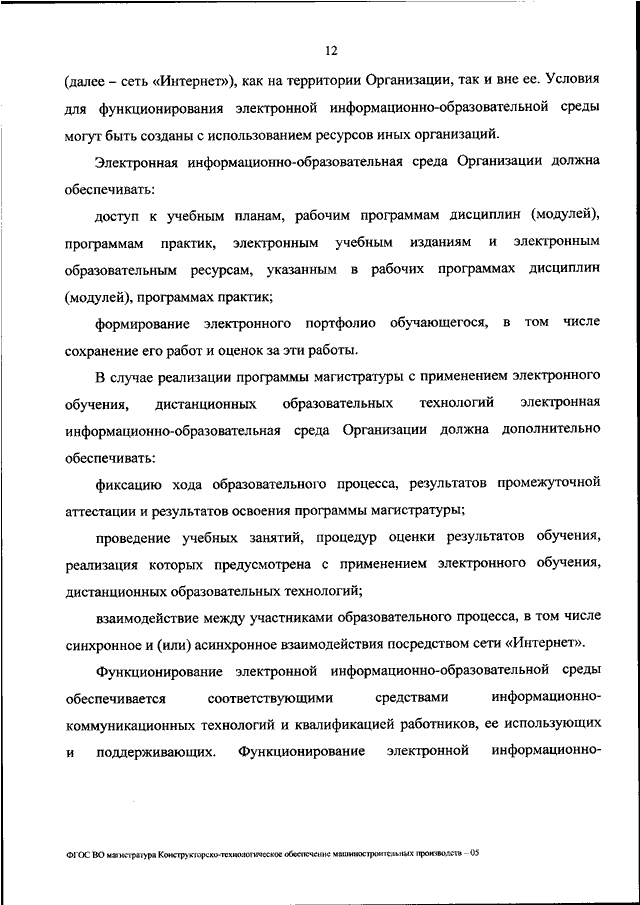 12

(далее – сеть «Интернет»), как на территории Организации, так и вне ее. Условия для функционирования электронной информационно-образовательной среды могут быть созданы с использованием ресурсов иных организаций.

Электронная информационно-образовательная среда Организации должна обеспечивать:

доступ к учебным планам, рабочим программам дисциплин (модулей), программам практик, электронным учебным изданиям и электронным образовательным ресурсам, указанным в рабочих программах дисциплин (модулей), программах практик;

формирование электронного портфолио обучающегося, в том числе сохранение его работ и оценок за эти работы.

В случае реализации программы магистратуры с применением электронного обучения, дистанционных образовательных технологий электронная информационно-образовательная среда Организации должна дополнительно обеспечивать:

фиксацию хода образовательного процесса, результатов промежуточной аттестации и результатов освоения программы магистратуры;

проведение учебных занятий, процедур оценки результатов обучения, реализация которых предусмотрена с применением электронного обучения, дистанционных образовательных технологий;

взаимодействие между участниками образовательного процесса, в том числе синхронное и (или) асинхронное взаимодействия посредством сети «Интернет».

Функционирование электронной информационно-образовательной среды обеспечивается соответствующими средствами информационно-коммуникационных технологий и квалификацией работников, ее использующих и поддерживающих. Функционирование электронной информационно-

ФГОС ВО магистратура Конструкторско-технологическое обеспечение машиностроительных производств – 05